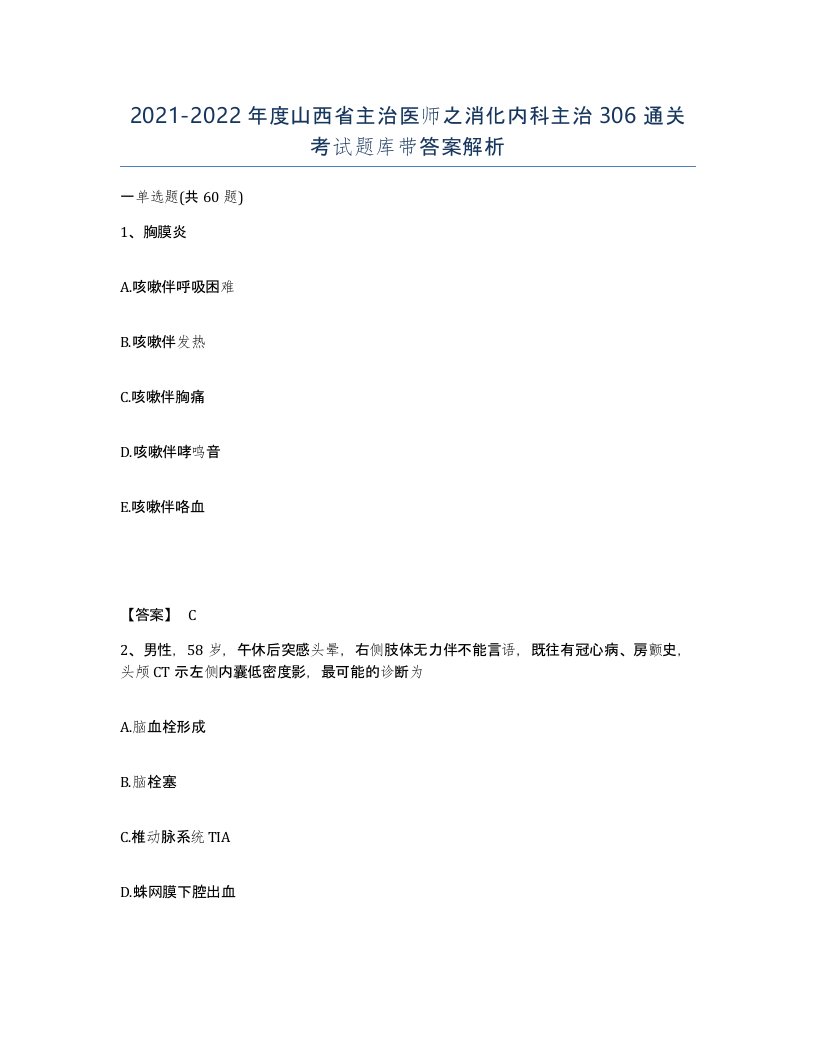 2021-2022 年度山西省主治医师之消化内科主治 306 通关考试题库带答案解析

一单选题(共 60 题)

1、胸膜炎

A.咳嗽伴呼吸困难

B.咳嗽伴发热

C.咳嗽伴胸痛

D.咳嗽伴哮鸣音

E.咳嗽伴咯血

【答案】 C

2、男性，58 岁，午休后突感头晕，右侧肢体无力伴不能言语，既往有冠心病、房颤史，头颅 CT 示左侧内囊低密度影，最可能的诊断为

A.脑血栓形成

B.脑栓塞

C.椎动脉系统 TIA

D.蛛网膜下腔出血